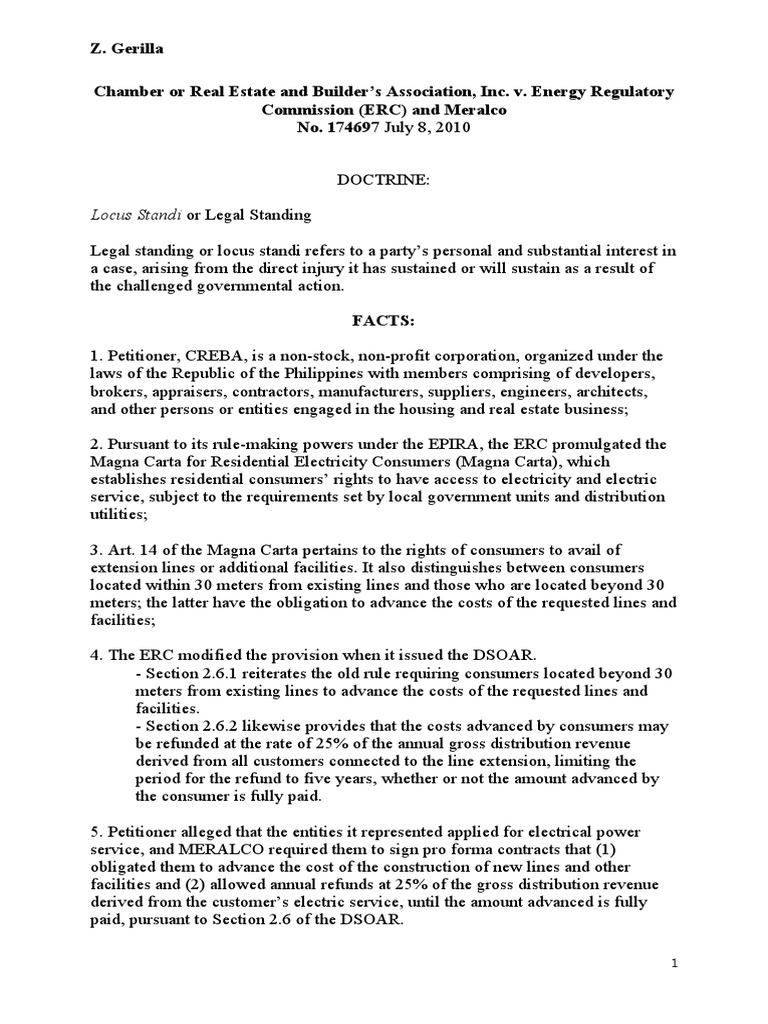 Z. Gerilla

Chamber or Real Estate and Builder's Association, Inc. v. Energy Regulatory Commission (ERC) and Meralco
No. 174697 July 8, 2010

DOCTRINE:

Locus Standi or Legal Standing

Legal standing or locus standi refers to a party's personal and substantial interest in a case, arising from the direct injury it has sustained or will sustain as a result of the challenged governmental action.

FACTS:

1. Petitioner, CREBA, is a non-stock, non-profit corporation, organized under the laws of the Republic of the Philippines with members comprising of developers, brokers, appraisers, contractors, manufacturers, suppliers, engineers, architects, and other persons or entities engaged in the housing and real estate business;

2. Pursuant to its rule-making powers under the EPIRA, the ERC promulgated the Magna Carta for Residential Electricity Consumers (Magna Carta), which establishes residential consumers' rights to have access to electricity and electric service, subject to the requirements set by local government units and distribution utilities;

3. Art. 14 of the Magna Carta pertains to the rights of consumers to avail of extension lines or additional facilities. It also distinguishes between consumers located within 30 meters from existing lines and those who are located beyond 30 meters; the latter have the obligation to advance the costs of the requested lines and facilities;

4. The ERC modified the provision when it issued the DSOAR.
- Section 2.6.1 reiterates the old rule requiring consumers located beyond 30 meters from existing lines to advance the costs of the requested lines and facilities.
- Section 2.6.2 likewise provides that the costs advanced by consumers may be refunded at the rate of 25% of the annual gross distribution revenue derived from all customers connected to the line extension, limiting the period for the refund to five years, whether or not the amount advanced by the consumer is fully paid.

5. Petitioner alleged that the entities it represented applied for electrical power service, and MERALCO required them to sign pro forma contracts that (1) obligated them to advance the cost of the construction of new lines and other facilities and (2) allowed annual refunds at 25% of the gross distribution revenue derived from the customer's electric service, until the amount advanced is fully paid, pursuant to Section 2.6 of the DSOAR.

1